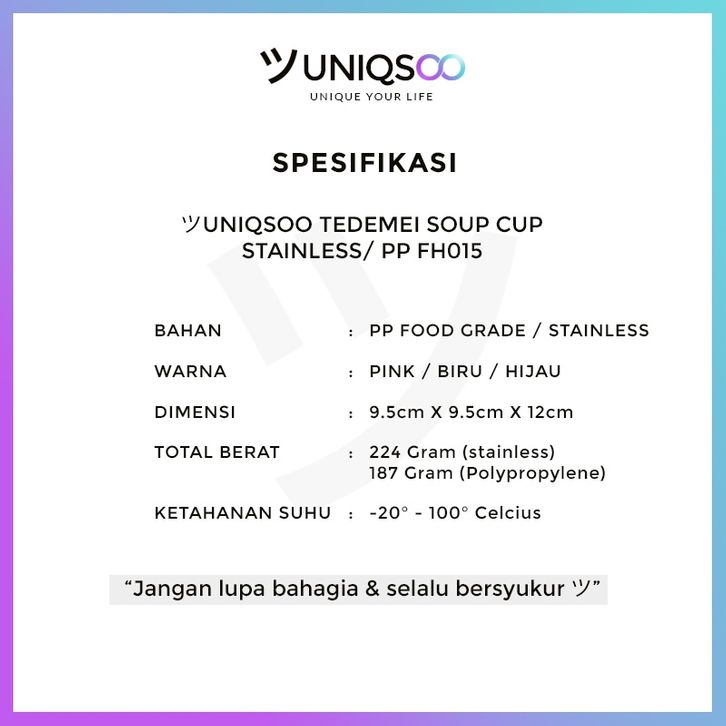 ツUNIQSOO
UNIQUE YOUR LIFE

SPESIFIKASI

ツUNIQSOO TEDEMEI SOUP CUP
STAINLESS/ PP FH015

BAHAN : PP FOOD GRADE / STAINLESS

WARNA : PINK / BIRU / HIJAU

DIMENSI : 9.5cm X 9.5cm X 12cm

TOTAL BERAT : 224 Gram (stainless)
187 Gram (Polypropylene)

KETAHANAN SUHU : -20° - 100° Celcius

"Jangan lupa bahagia & selalu bersyukur ツ"